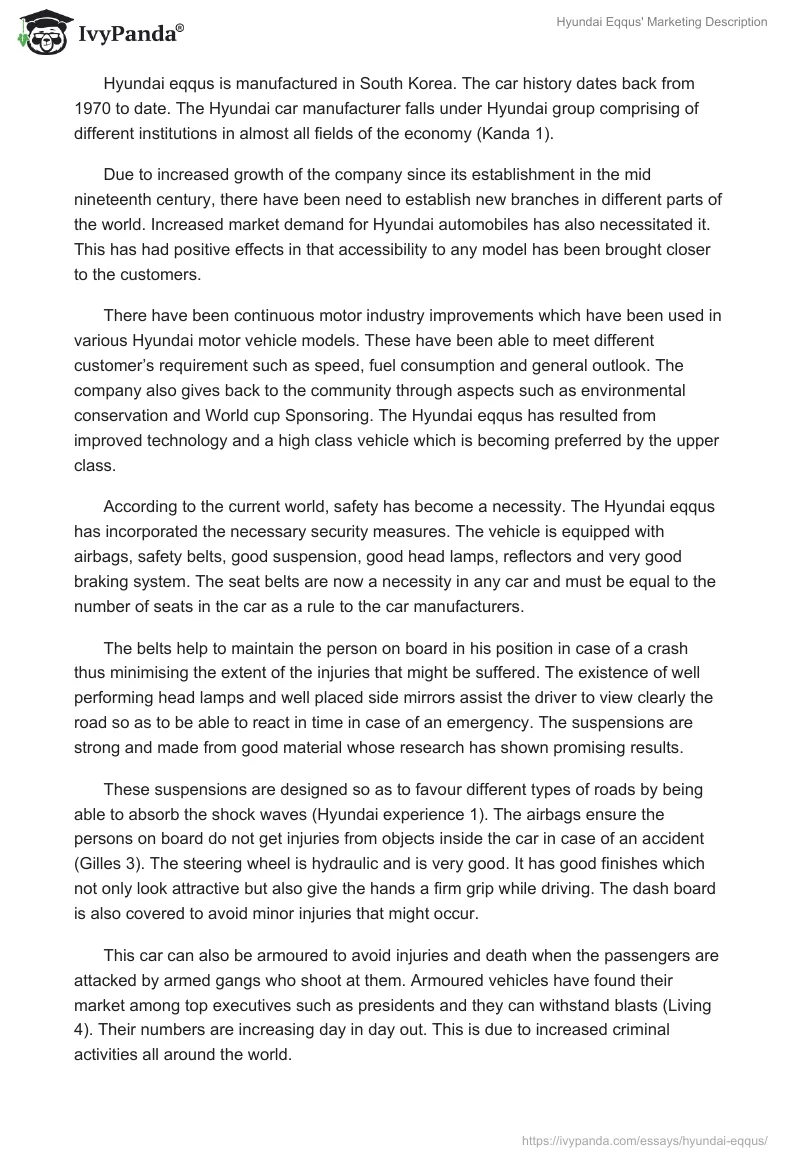 IvyPanda®

Hyundai Eqqus' Marketing Description

Hyundai eqqus is manufactured in South Korea. The car history dates back from 1970 to date. The Hyundai car manufacturer falls under Hyundai group comprising of different institutions in almost all fields of the economy (Kanda 1).

Due to increased growth of the company since its establishment in the mid nineteenth century, there have been need to establish new branches in different parts of the world. Increased market demand for Hyundai automobiles has also necessitated it. This has had positive effects in that accessibility to any model has been brought closer to the customers.

There have been continuous motor industry improvements which have been used in various Hyundai motor vehicle models. These have been able to meet different customer's requirement such as speed, fuel consumption and general outlook. The company also gives back to the community through aspects such as environmental conservation and World cup Sponsoring. The Hyundai eqqus has resulted from improved technology and a high class vehicle which is becoming preferred by the upper class.

According to the current world, safety has become a necessity. The Hyundai eqqus has incorporated the necessary security measures. The vehicle is equipped with airbags, safety belts, good suspension, good head lamps, reflectors and very good braking system. The seat belts are now a necessity in any car and must be equal to the number of seats in the car as a rule to the car manufacturers.

The belts help to maintain the person on board in his position in case of a crash thus minimising the extent of the injuries that might be suffered. The existence of well performing head lamps and well placed side mirrors assist the driver to view clearly the road so as to be able to react in time in case of an emergency. The suspensions are strong and made from good material whose research has shown promising results.

These suspensions are designed so as to favour different types of roads by being able to absorb the shock waves (Hyundai experience 1). The airbags ensure the persons on board do not get injuries from objects inside the car in case of an accident (Gilles 3). The steering wheel is hydraulic and is very good. It has good finishes which not only look attractive but also give the hands a firm grip while driving. The dash board is also covered to avoid minor injuries that might occur.

This car can also be armoured to avoid injuries and death when the passengers are attacked by armed gangs who shoot at them. Armoured vehicles have found their market among top executives such as presidents and they can withstand blasts (Living 4). Their numbers are increasing day in day out. This is due to increased criminal activities all around the world.

https://ivypanda.com/essays/hyundai-eqqus/